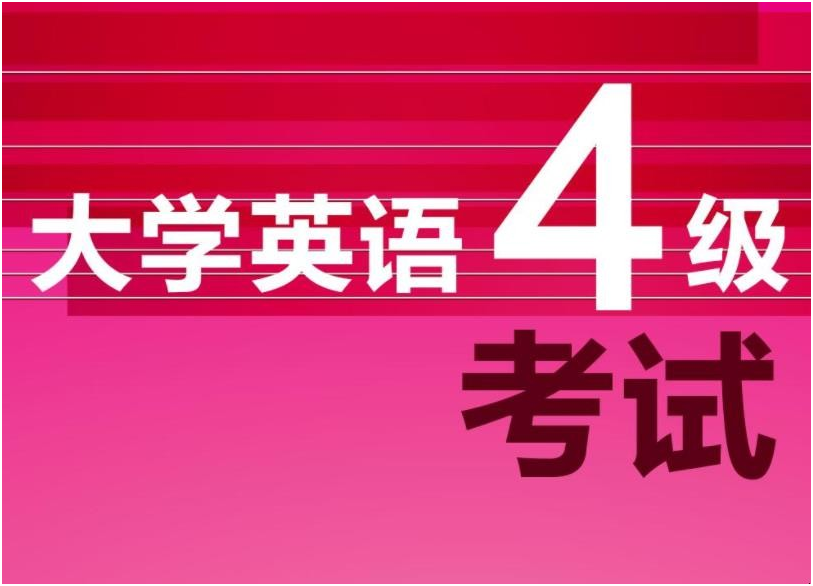 大学英语4级

考试